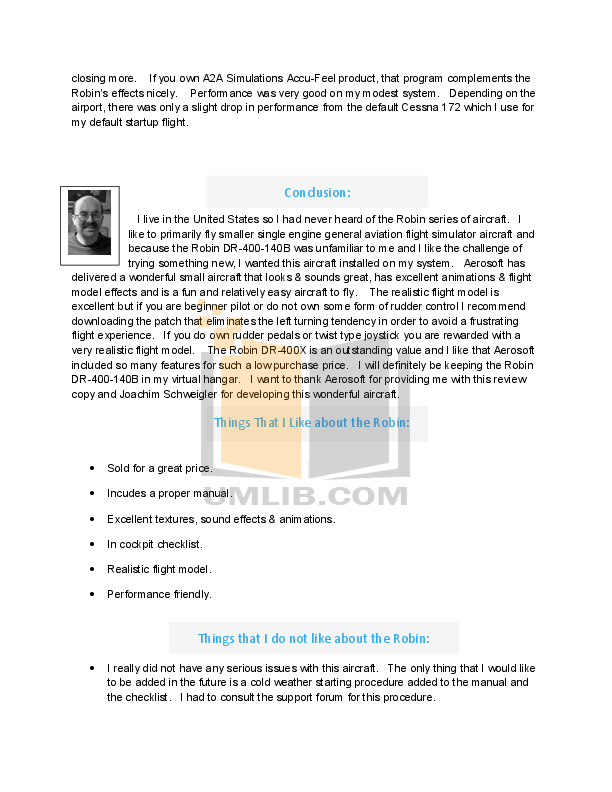 closing more. If you own A2A Simulations Accu-Feel product, that program complements the Robin's effects nicely. Performance was very good on my modest system. Depending on the airport, there was only a slight drop in performance from the default Cessna 172 which I use for my default startup flight.

Conclusion:

I live in the United States so I had never heard of the Robin series of aircraft. I like to primarily fly smaller single engine general aviation flight simulator aircraft and because the Robin DR-400-140B was unfamiliar to me and I like the challenge of trying something new, I wanted this aircraft installed on my system. Aerosoft has delivered a wonderful small aircraft that looks & sounds great, has excellent animations & flight model effects and is a fun and relatively easy aircraft to fly. The realistic flight model is excellent but if you are beginner pilot or do not own some form of rudder control I recommend downloading the patch that eliminates the left turning tendency in order to avoid a frustrating flight experience. If you do own rudder pedals or twist type joystick you are rewarded with a very realistic flight model. The Robin DR-400X is an outstanding value and I like that Aerosoft included so many features for such a low purchase price. I will definitely be keeping the Robin DR-400-140B in my virtual hangar. I want to thank Aerosoft for providing me with this review copy and Joachim Schweigler for developing this wonderful aircraft.

Things That I Like about the Robin:

• Sold for a great price.

• Incudes a proper manual.

• Excellent textures, sound effects & animations.

• In cockpit checklist.

• Realistic flight model.

• Performance friendly.

Things that I do not like about the Robin:

• I really did not have any serious issues with this aircraft. The only thing that I would like to be added in the future is a cold weather starting procedure added to the manual and the checklist. I had to consult the support forum for this procedure.

UMLIB.COM